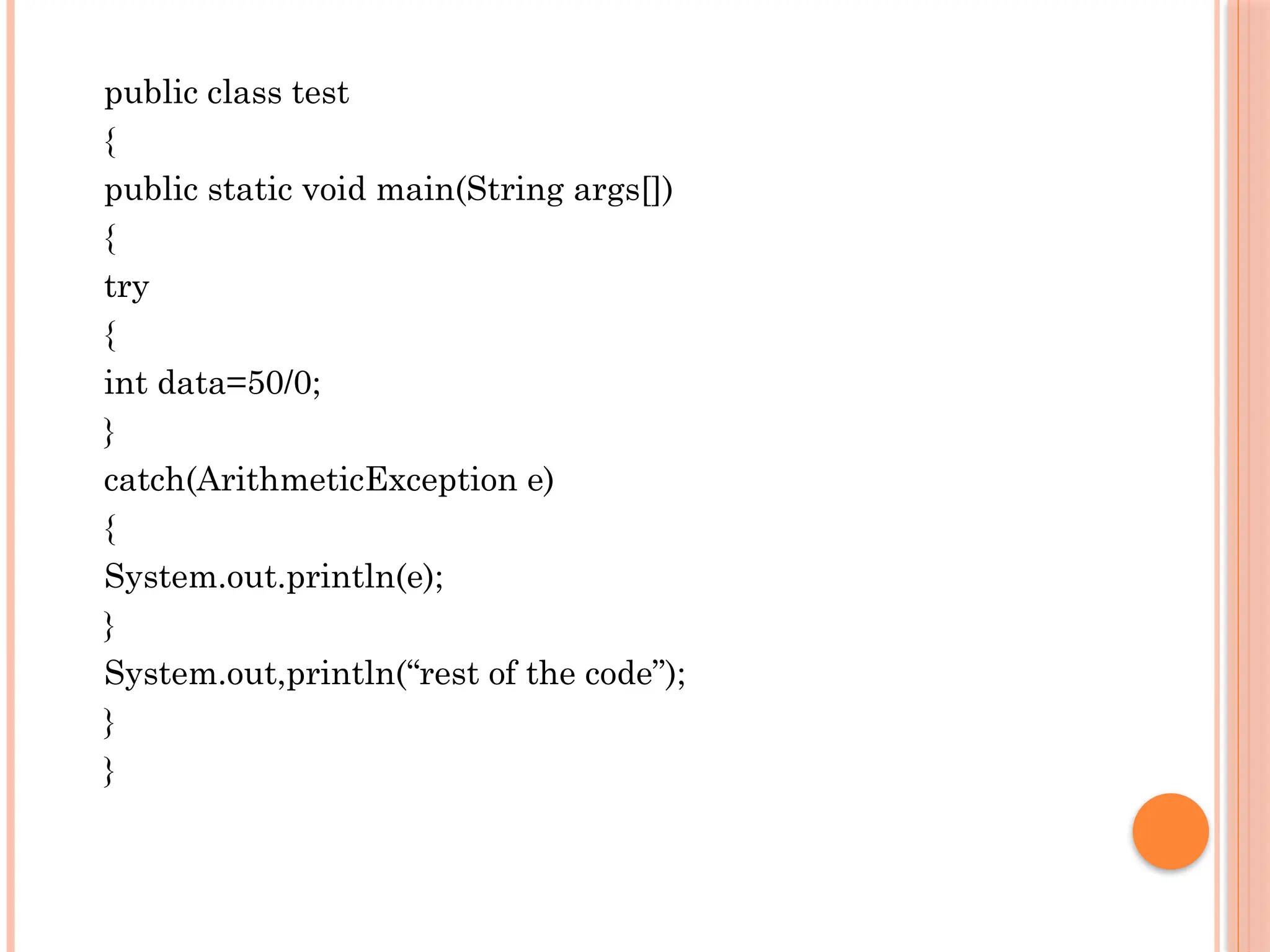 public class test
{
public static void main(String args[])
{
try
{
int data=50/0;
}
catch(ArithmeticException e)
{
System.out.println(e);
}
System.out,println(“rest of the code”);
}
}